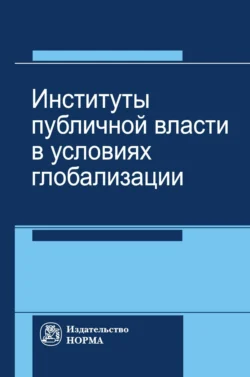 Институты публичной власти в условиях глобализации

Издательство
НОРМА